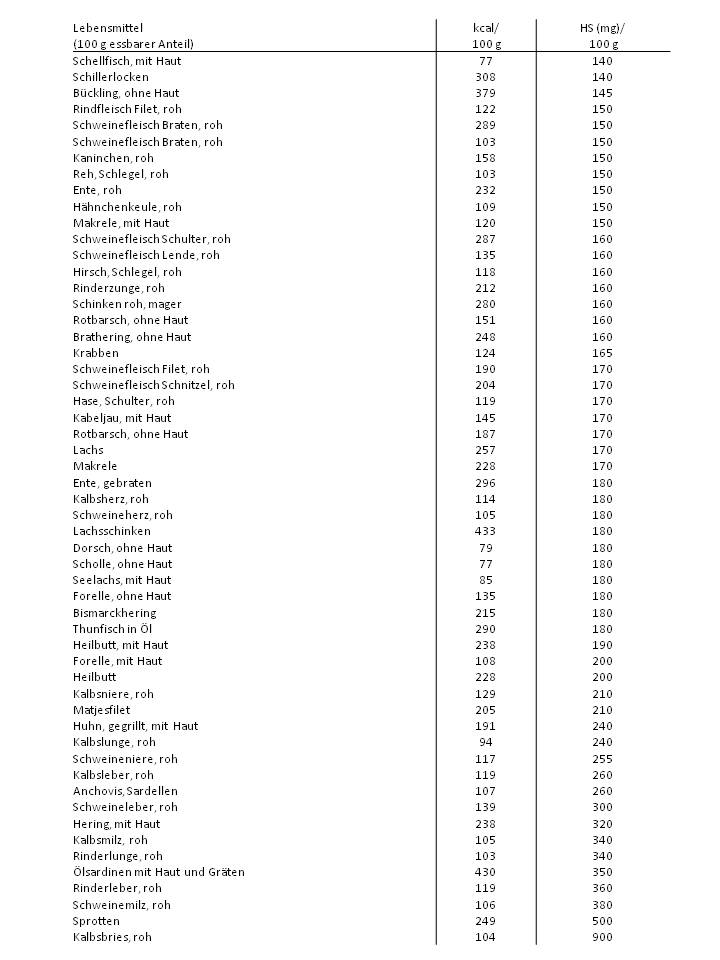 | Lebensmittel (100 g essbarer Anteil) | kcal/ 100 g | HS (mg)/ 100 g |
|---|---|---|
| Schellfisch, mit Haut | 77 | 140 |
| Schillerlocken | 308 | 140 |
| Bückling, ohne Haut | 379 | 145 |
| Rindfleisch Filet, roh | 122 | 150 |
| Schweinefleisch Braten, roh | 289 | 150 |
| Schweinefleisch Braten, roh | 103 | 150 |
| Kaninchen, roh | 158 | 150 |
| Reh, Schlegel, roh | 103 | 150 |
| Ente, roh | 232 | 150 |
| Hähnchenkeule, roh | 109 | 150 |
| Makrele, mit Haut | 120 | 150 |
| Schweinefleisch Schulter, roh | 287 | 160 |
| Schweinefleisch Lende, roh | 135 | 160 |
| Hirsch, Schlegel, roh | 118 | 160 |
| Rinderzunge, roh | 212 | 160 |
| Schinken roh, mager | 280 | 160 |
| Rotbarsch, ohne Haut | 151 | 160 |
| Brathering, ohne Haut | 248 | 160 |
| Krabben | 124 | 165 |
| Schweinefleisch Filet, roh | 190 | 170 |
| Schweinefleisch Schnitzel, roh | 204 | 170 |
| Hase, Schulter, roh | 119 | 170 |
| Kabeljau, mit Haut | 145 | 170 |
| Rotbarsch, ohne Haut | 187 | 170 |
| Lachs | 257 | 170 |
| Makrele | 228 | 170 |
| Ente, gebraten | 296 | 180 |
| Kalbsherz, roh | 114 | 180 |
| Schweineherz, roh | 105 | 180 |
| Lachsschinken | 433 | 180 |
| Dorsch, ohne Haut | 79 | 180 |
| Scholle, ohne Haut | 77 | 180 |
| Seelachs, mit Haut | 85 | 180 |
| Forelle, ohne Haut | 135 | 180 |
| Bismarckhering | 215 | 180 |
| Thunfisch in Öl | 290 | 180 |
| Heilbutt, mit Haut | 238 | 190 |
| Forelle, mit Haut | 108 | 200 |
| Heilbutt | 228 | 200 |
| Kalbsniere, roh | 129 | 210 |
| Matjesfilet | 205 | 210 |
| Huhn, gegrillt, mit Haut | 191 | 240 |
| Kalbslunge, roh | 94 | 240 |
| Schweineniere, roh | 117 | 255 |
| Kalbsleber, roh | 119 | 260 |
| Anchovis, Sardellen | 107 | 260 |
| Schweineleber, roh | 139 | 300 |
| Hering, mit Haut | 238 | 320 |
| Kalbsmilz, roh | 105 | 340 |
| Rinderlunge, roh | 103 | 340 |
| Ölsardinen mit Haut und Gräten | 430 | 350 |
| Rinderleber, roh | 119 | 360 |
| Schweinemilz, roh | 106 | 380 |
| Sprotten | 249 | 500 |
| Kalbsbries, roh | 104 | 900 |